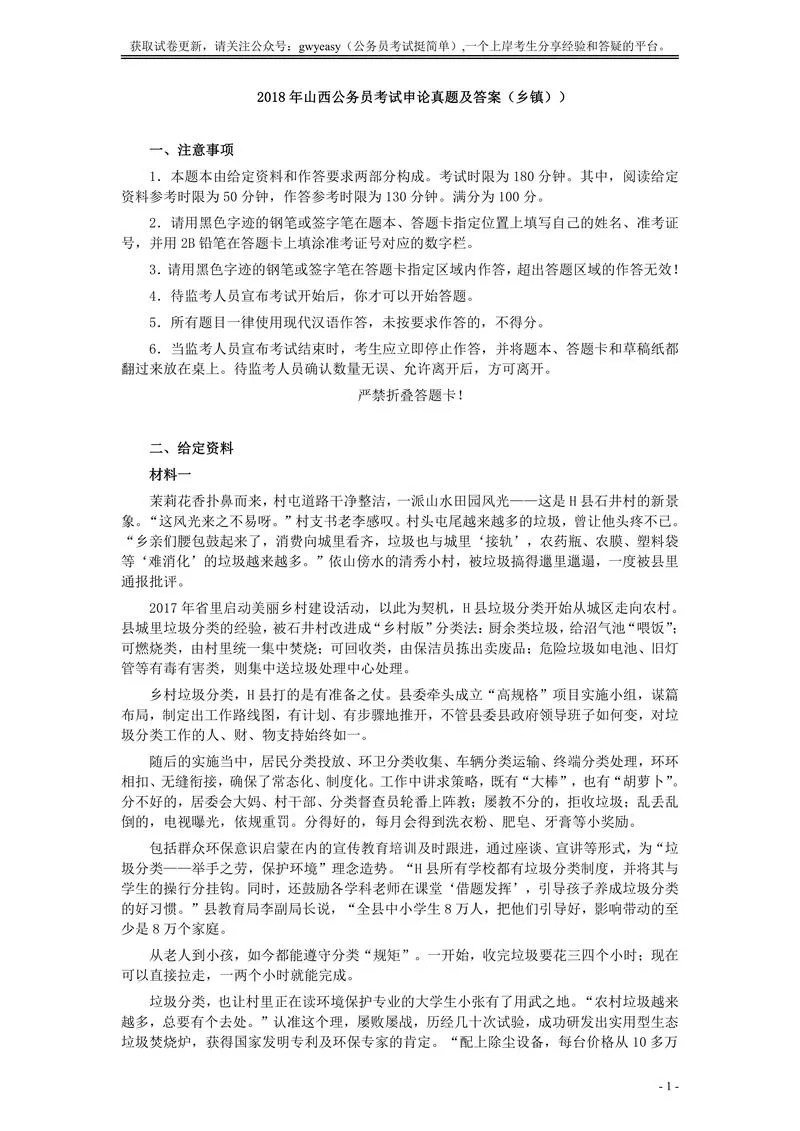 获取试卷更新，请关注公众号：gwyeasy（公务员考试挺简单），一个上岸考生分享经验和答疑的平台。

2018 年山西公务员考试申论真题及答案（乡镇））

一、注意事项

1．本题本由给定资料和作答要求两部分构成。考试时限为 180 分钟。其中，阅读给定资料参考时限为 50 分钟，作答参考时限为 130 分钟。满分为 100 分。

2．请用黑色字迹的钢笔或签字笔在题本、答题卡指定位置上填写自己的姓名、准考证号，并用 2B 铅笔在答题卡上填涂准考证号对应的数字栏。

3．请用黑色字迹的钢笔或签字笔在答题卡指定区域内作答，超出答题区域的作答无效！

4．待监考人员宣布考试开始后，你才可以开始答题。

5．所有题目一律使用现代汉语作答，未按要求作答的，不得分。

6．当监考人员宣布考试结束时，考生应立即停止作答，并将题本、答题卡和草稿纸都翻过来放在桌上。待监考人员确认数量无误、允许离开后，方可离开。

严禁折叠答题卡！

二、给定资料

材料一

茉莉花香扑鼻而来，村屯道路干净整洁，一派山水田园风光——这是 H 县石井村的新景象。“这风光来之不易呀。”村支书老李感叹。村头屯尾越来越多的垃圾，曾让他头疼不已。“乡亲们腰包鼓起来了，消费向城里看齐，垃圾也与城里‘接轨’，农药瓶、农膜、塑料袋等‘难消化’的垃圾越来越多。”依山傍水的清秀小村，被垃圾搞得邋里邋遢，一度被县里通报批评。

2017 年省里启动美丽乡村建设活动，以此为契机，H 县垃圾分类开始从城区走向农村。县城里垃圾分类的经验，被石井村改进成“乡村版”分类法：厨余类垃圾，给沼气池“喂饭”；可燃烧类，由村里统一集中焚烧；可回收类，由保洁员拣出卖废品；危险垃圾如电池、旧灯管等有毒有害类，则集中送垃圾处理中心处理。

乡村垃圾分类，H 县打的是有准备之仗。县委牵头成立“高规格”项目实施小组，谋篇布局，制定出工作路线图，有计划、有步骤地推开，不管县委县政府领导班子如何变，对垃圾分类工作的人、财、物支持始终如一。

随后的实施当中，居民分类投放、环卫分类收集、车辆分类运输、终端分类处理，环环相扣、无缝衔接，确保了常态化、制度化。工作中讲求策略，既有“大棒”，也有“胡萝卜”。分不好的，居委会大妈、村干部、分类督查员轮番上阵教；屡教不分的，拒收垃圾；乱丢乱倒的，电视曝光，依规重罚。分得好的，每月会得到洗衣粉、肥皂、牙膏等小奖励。

包括群众环保意识启蒙在内的宣传教育培训及时跟进，通过座谈、宣讲等形式，为“垃圾分类——举手之劳，保护环境”理念造势。“H 县所有学校都有垃圾分类制度，并将其与学生的操行分挂钩。同时，还鼓励各学科老师在课堂‘借题发挥’，引导孩子养成垃圾分类的好习惯。”县教育局李副局长说，“全县中小学生 8 万人，把他们引导好，影响带动的至少是 8 万个家庭。

从老人到小孩，如今都能遵守分类“规矩”。一开始，收完垃圾要花三四个小时；现在可以直接拉走，一两个小时就能完成。

垃圾分类，也让村里正在读环境保护专业的大学生小张有了用武之地。“农村垃圾越来越多，总要有个去处。”认准这个理，屡败屡战，历经几十次试验，成功研发出实用型生态垃圾焚烧炉，获得国家发明专利及环保专家的肯定。“配上除尘设备，每台价格从 10 多万

- 1 -